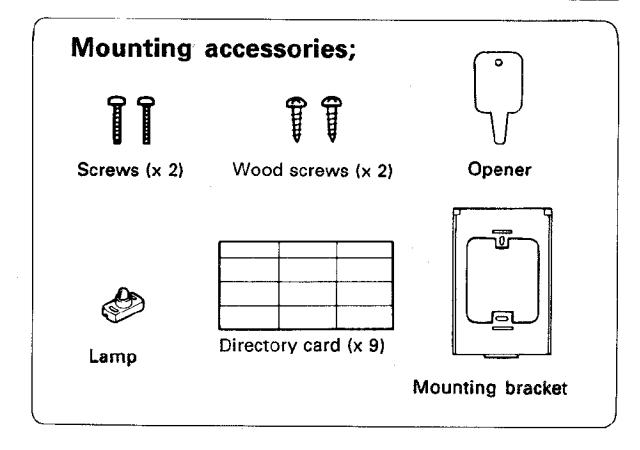 Mounting accessories;

Screws (x 2)

Wood screws (x 2)

Opener

Lamp

Directory card (x 9)

Mounting bracket